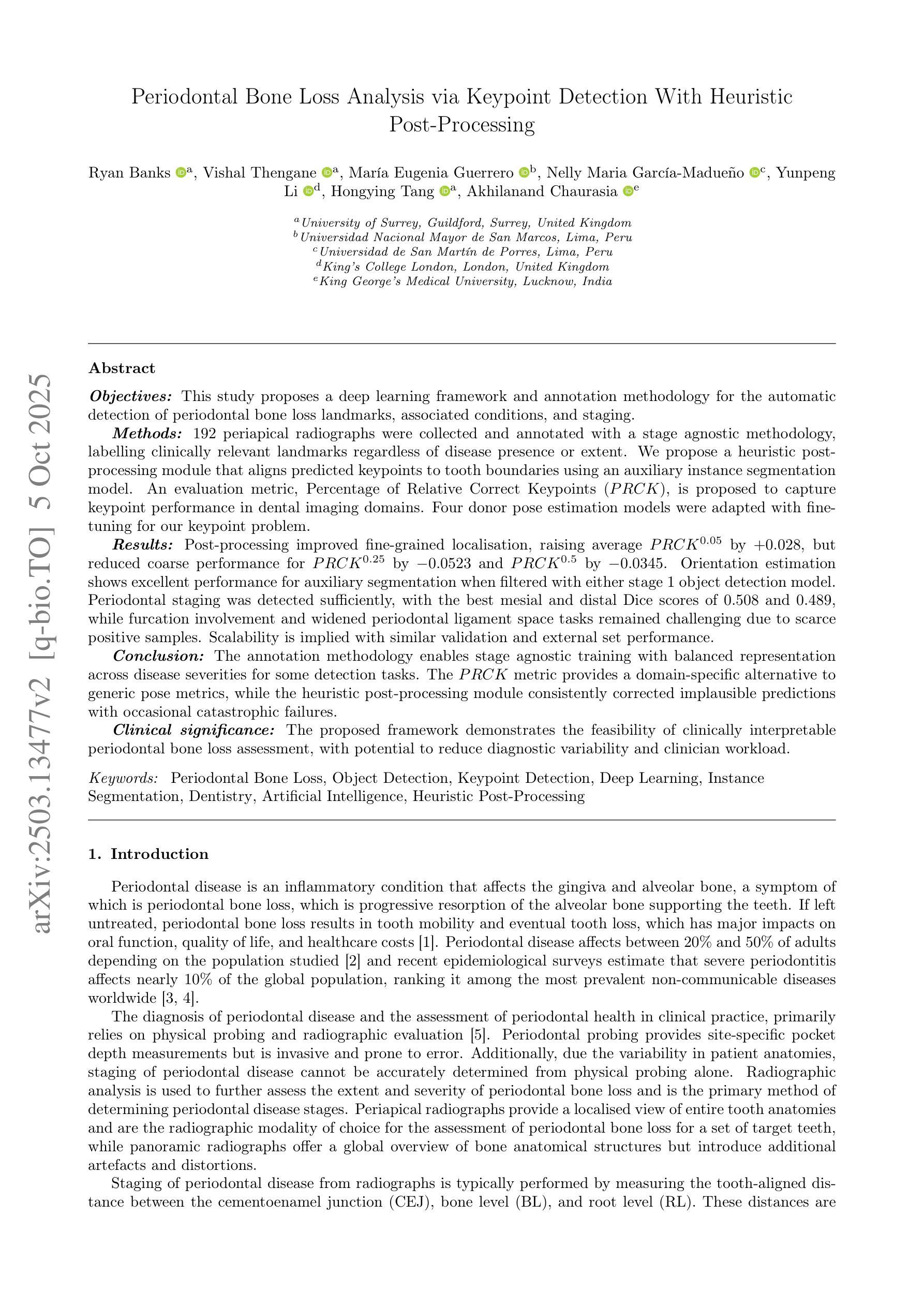 Periodontal Bone Loss Analysis via Keypoint Detection With Heuristic Post-Processing

Ryan Banks $^{a}$, Vishal Thengane $^{a}$, María Eugenia Guerrero $^{b}$, Nelly Maria García-Madueño $^{c}$, Yunpeng Li $^{d}$, Hongying Tang $^{a}$, Akhilanand Chaurasia $^{e}$

$^{a}$University of Surrey, Guildford, Surrey, United Kingdom
$^{b}$Universidad Nacional Mayor de San Marcos, Lima, Peru
$^{c}$Universidad de San Martín de Porres, Lima, Peru
$^{d}$King's College London, London, United Kingdom
$^{e}$King George's Medical University, Lucknow, India

arXiv:2503.13477v2 [q-bio.TO] 5 Oct 2025

Abstract

Objectives: This study proposes a deep learning framework and annotation methodology for the automatic detection of periodontal bone loss landmarks, associated conditions, and staging.

Methods: 192 periapical radiographs were collected and annotated with a stage agnostic methodology, labelling clinically relevant landmarks regardless of disease presence or extent. We propose a heuristic post-processing module that aligns predicted keypoints to tooth boundaries using an auxiliary instance segmentation model. An evaluation metric, Percentage of Relative Correct Keypoints ($PRCK$), is proposed to capture keypoint performance in dental imaging domains. Four donor pose estimation models were adapted with fine-tuning for our keypoint problem.

Results: Post-processing improved fine-grained localisation, raising average $PRCK^{0.05}$ by $+0.028$, but reduced coarse performance for $PRCK^{0.25}$ by $-0.0523$ and $PRCK^{0.5}$ by $-0.0345$. Orientation estimation shows excellent performance for auxiliary segmentation when filtered with either stage 1 object detection model. Periodontal staging was detected sufficiently, with the best mesial and distal Dice scores of 0.508 and 0.489, while furcation involvement and widened periodontal ligament space tasks remained challenging due to scarce positive samples. Scalability is implied with similar validation and external set performance.

Conclusion: The annotation methodology enables stage agnostic training with balanced representation across disease severities for some detection tasks. The $PRCK$ metric provides a domain-specific alternative to generic pose metrics, while the heuristic post-processing module consistently corrected implausible predictions with occasional catastrophic failures.

Clinical significance: The proposed framework demonstrates the feasibility of clinically interpretable periodontal bone loss assessment, with potential to reduce diagnostic variability and clinician workload.

Keywords: Periodontal Bone Loss, Object Detection, Keypoint Detection, Deep Learning, Instance Segmentation, Dentistry, Artificial Intelligence, Heuristic Post-Processing

1. Introduction

Periodontal disease is an inflammatory condition that affects the gingiva and alveolar bone, a symptom of which is periodontal bone loss, which is progressive resorption of the alveolar bone supporting the teeth. If left untreated, periodontal bone loss results in tooth mobility and eventual tooth loss, which has major impacts on oral function, quality of life, and healthcare costs [1]. Periodontal disease affects between 20% and 50% of adults depending on the population studied [2] and recent epidemiological surveys estimate that severe periodontitis affects nearly 10% of the global population, ranking it among the most prevalent non-communicable diseases worldwide [3, 4].

The diagnosis of periodontal disease and the assessment of periodontal health in clinical practice, primarily relies on physical probing and radiographic evaluation [5]. Periodontal probing provides site-specific pocket depth measurements but is invasive and prone to error. Additionally, due the variability in patient anatomies, staging of periodontal disease cannot be accurately determined from physical probing alone. Radiographic analysis is used to further assess the extent and severity of periodontal bone loss and is the primary method of determining periodontal disease stages. Periapical radiographs provide a localised view of entire tooth anatomies and are the radiographic modality of choice for the assessment of periodontal bone loss for a set of target teeth, while panoramic radiographs offer a global overview of bone anatomical structures but introduce additional artefacts and distortions.

Staging of periodontal disease from radiographs is typically performed by measuring the tooth-aligned distance between the cementoenamel junction (CEJ), bone level (BL), and root level (RL). These distances are